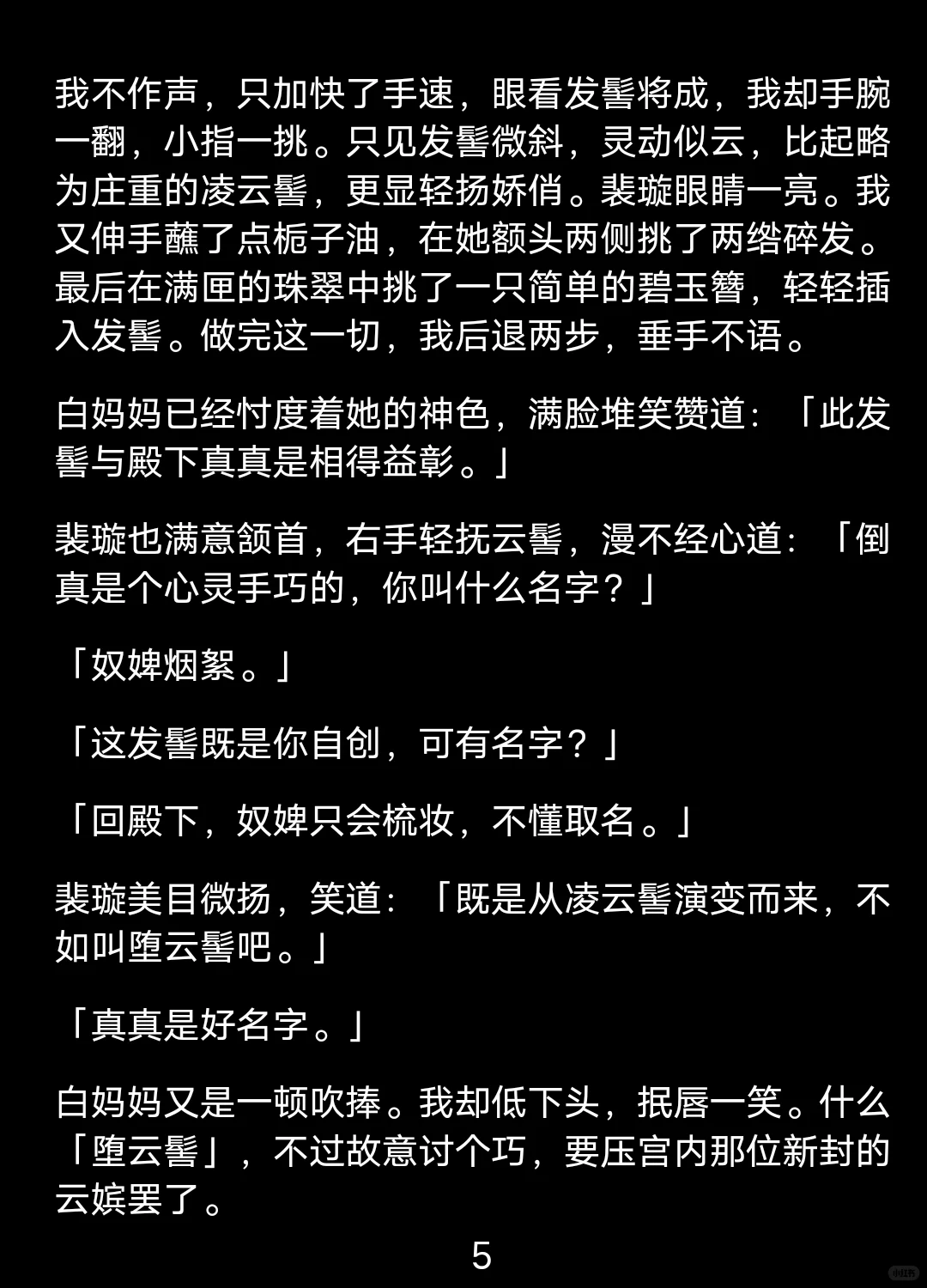 我不作声，只加快了手速，眼看发髻将成，我却手腕一翻，小指一挑。只见发髻微斜，灵动似云，比起略为庄重的凌云髻，更显轻扬娇俏。裴璇眼睛一亮。我又伸手蘸了点栀子油，在她额头两侧挑了两绺碎发。最后在满匣的珠翠中挑了一只简单的碧玉簪，轻轻插入发髻。做完这一切，我后退两步，垂手不语。

白妈妈已经忖度着她的神色，满脸堆笑赞道：「此发髻与殿下真真是相得益彰。」

裴璇也满意颔首，右手轻抚云髻，漫不经心道：「倒真是个心灵手巧的，你叫什么名字？」

「奴婢烟絮。」

「这发髻既是你自创，可有名字？」

「回殿下，奴婢只会梳妆，不懂取名。」

裴璇美目微扬，笑道：「既是从凌云髻演变而来，不如叫堕云髻吧。」

「真真是好名字。」

白妈妈又是一顿吹捧。我却低下头，抿唇一笑。什么「堕云髻」，不过故意讨个巧，要压宫内那位新封的云嫔罢了。

5